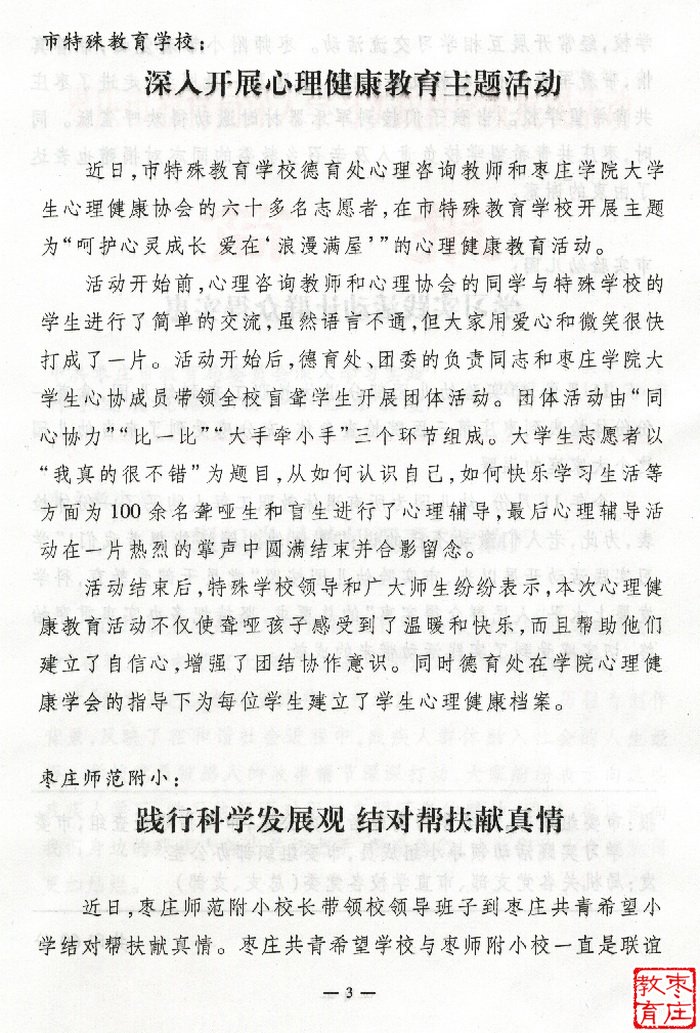 市特殊教育学校：

深入开展心理健康教育主题活动

近日，市特殊教育学校德育处心理咨询教师和枣庄学院大学生心理健康协会的六十多名志愿者，在市特殊教育学校开展主题为“呵护心灵成长 爱在‘浪漫满屋’”的心理健康教育活动。

活动开始前，心理咨询教师和心理协会的同学与特殊学校的学生进行了简单的交流，虽然语言不通，但大家用爱心和微笑很快打成了一片。活动开始后，德育处、团委的负责同志和枣庄学院大学生心协成员带领全校盲聋学生开展团体活动。团体活动由“同心协力”“比一比”“大手牵小手”三个环节组成。大学生志愿者以“我真的很不错”为题目，从如何认识自己，如何快乐学习生活等方面为100余名聋哑生和盲生进行了心理辅导，最后心理辅导活动在一片热烈的掌声中圆满结束并合影留念。

活动结束后，特殊学校领导和广大师生纷纷表示，本次心理健康教育活动不仅使聋哑孩子感受到了温暖和快乐，而且帮助他们建立了自信心，增强了团结协作意识。同时德育处在学院心理健康学会的指导下为每位学生建立了学生心理健康档案。

枣庄师范附小：

践行科学发展观 结对帮扶献真情

近日，枣庄师范附小校长带领校领导班子到枣庄共青希望小学结对帮扶献真情。枣庄共青希望学校与枣师附小校一直是联谊

— 3 —

枣庄教育